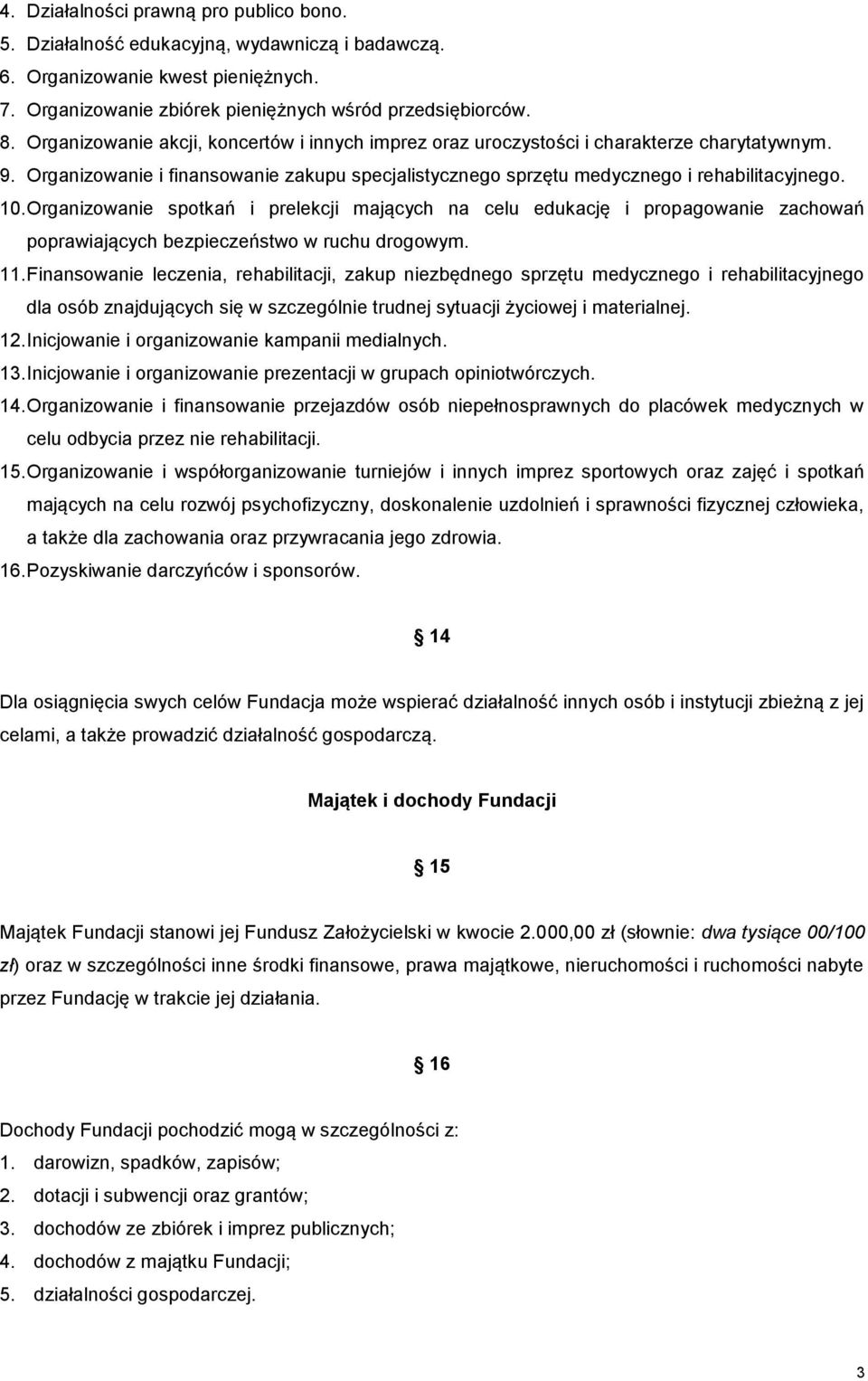 4. Działalności prawną pro publico bono.
5. Działalność edukacyjną, wydawniczą i badawczą.
6. Organizowanie kwest pieniężnych.
7. Organizowanie zbiórek pieniężnych wśród przedsiębiorców.
8. Organizowanie akcji, koncertów i innych imprez oraz uroczystości i charakterze charytatywnym.
9. Organizowanie i finansowanie zakupu specjalistycznego sprzętu medycznego i rehabilitacyjnego.
10. Organizowanie spotkań i prelekcji mających na celu edukację i propagowanie zachowań poprawiających bezpieczeństwo w ruchu drogowym.
11. Finansowanie leczenia, rehabilitacji, zakup niezbędnego sprzętu medycznego i rehabilitacyjnego dla osób znajdujących się w szczególnie trudnej sytuacji życiowej i materialnej.
12. Inicjowanie i organizowanie kampanii medialnych.
13. Inicjowanie i organizowanie prezentacji w grupach opiniotwórczych.
14. Organizowanie i finansowanie przejazdów osób niepełnosprawnych do placówek medycznych w celu odbycia przez nie rehabilitacji.
15. Organizowanie i współorganizowanie turniejów i innych imprez sportowych oraz zajęć i spotkań mających na celu rozwój psychofizyczny, doskonalenie uzdolnień i sprawności fizycznej człowieka, a także dla zachowania oraz przywracania jego zdrowia.
16. Pozyskiwanie darczyńców i sponsorów.

14

Dla osiągnięcia swych celów Fundacja może wspierać działalność innych osób i instytucji zbieżną z jej celami, a także prowadzić działalność gospodarczą.

Majątek i dochody Fundacji

15

Majątek Fundacji stanowi jej Fundusz Założycielski w kwocie 2.000,00 zł (słownie: dwa tysiące 00/100 zł) oraz w szczególności inne środki finansowe, prawa majątkowe, nieruchomości i ruchomości nabyte przez Fundację w trakcie jej działania.

16

Dochody Fundacji pochodzić mogą w szczególności z:
1. darowizn, spadków, zapisów;
2. dotacji i subwencji oraz grantów;
3. dochodów ze zbiórek i imprez publicznych;
4. dochodów z majątku Fundacji;
5. działalności gospodarczej.

3